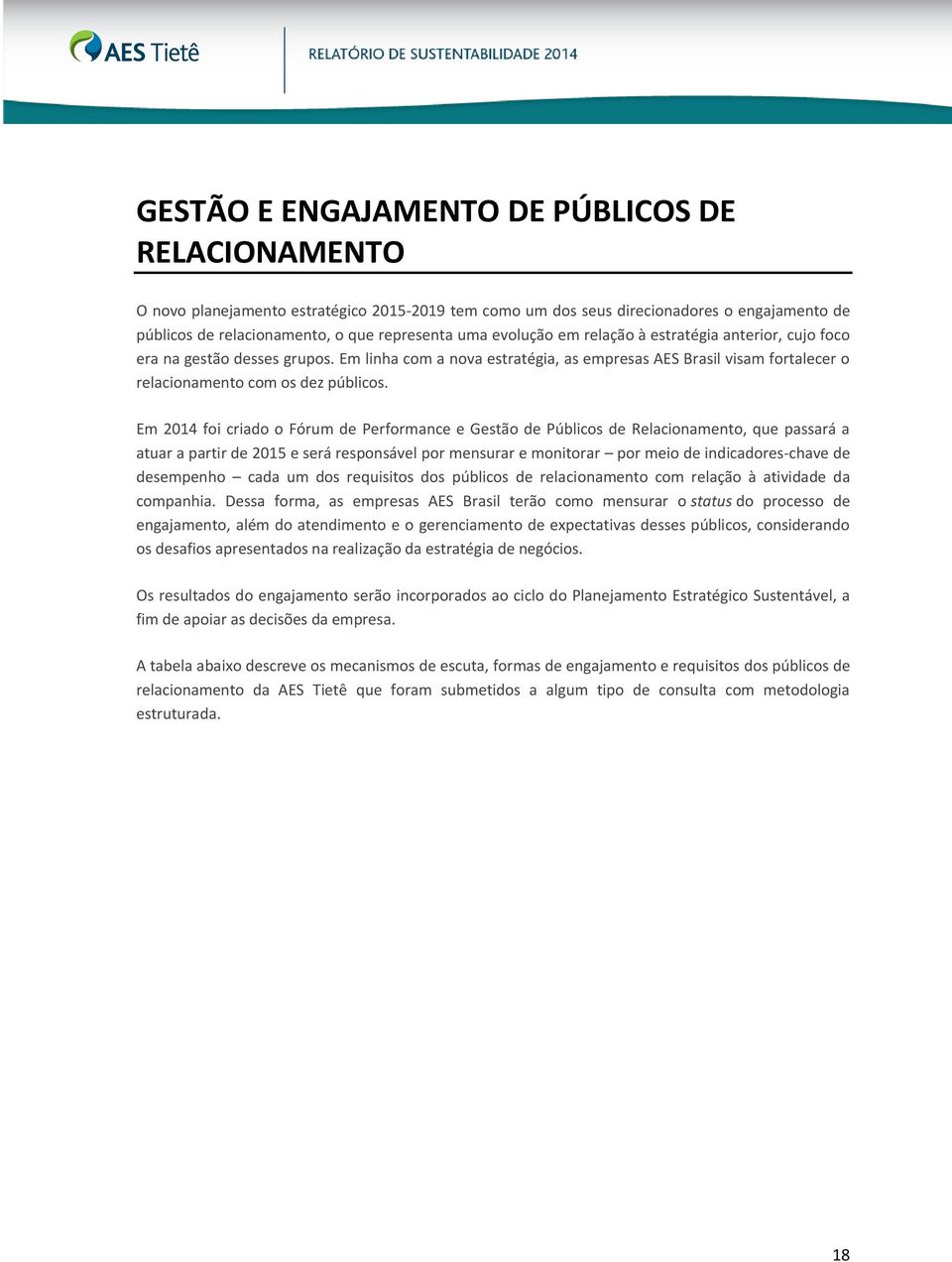 AES Tietê

RELATÓRIO DE SUSTENTABILIDADE 2014

GESTÃO E ENGAJAMENTO DE PÚBLICOS DE RELACIONAMENTO

O novo planejamento estratégico 2015-2019 tem como um dos seus direcionadores o engajamento de públicos de relacionamento, o que representa uma evolução em relação à estratégia anterior, cujo foco era na gestão desses grupos. Em linha com a nova estratégia, as empresas AES Brasil visam fortalecer o relacionamento com os dez públicos.

Em 2014 foi criado o Fórum de Performance e Gestão de Públicos de Relacionamento, que passará a atuar a partir de 2015 e será responsável por mensurar e monitorar – por meio de indicadores-chave de desempenho – cada um dos requisitos dos públicos de relacionamento com relação à atividade da companhia. Dessa forma, as empresas AES Brasil terão como mensurar o status do processo de engajamento, além do atendimento e o gerenciamento de expectativas desses públicos, considerando os desafios apresentados na realização da estratégia de negócios.

Os resultados do engajamento serão incorporados ao ciclo do Planejamento Estratégico Sustentável, a fim de apoiar as decisões da empresa.

A tabela abaixo descreve os mecanismos de escuta, formas de engajamento e requisitos dos públicos de relacionamento da AES Tietê que foram submetidos a algum tipo de consulta com metodologia estruturada.

18